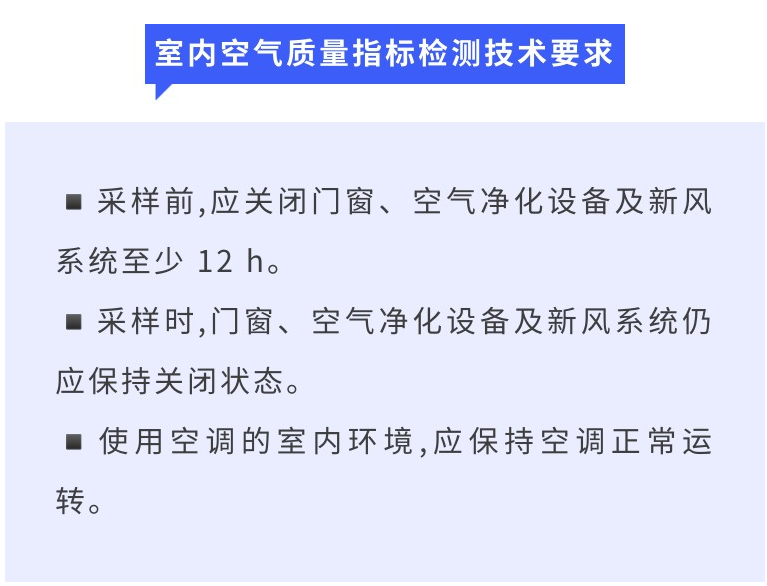 室内空气质量指标检测技术要求

■ 采样前,应关闭门窗、空气净化设备及新风系统至少 12 h。

■ 采样时,门窗、空气净化设备及新风系统仍应保持关闭状态。

■ 使用空调的室内环境,应保持空调正常运转。